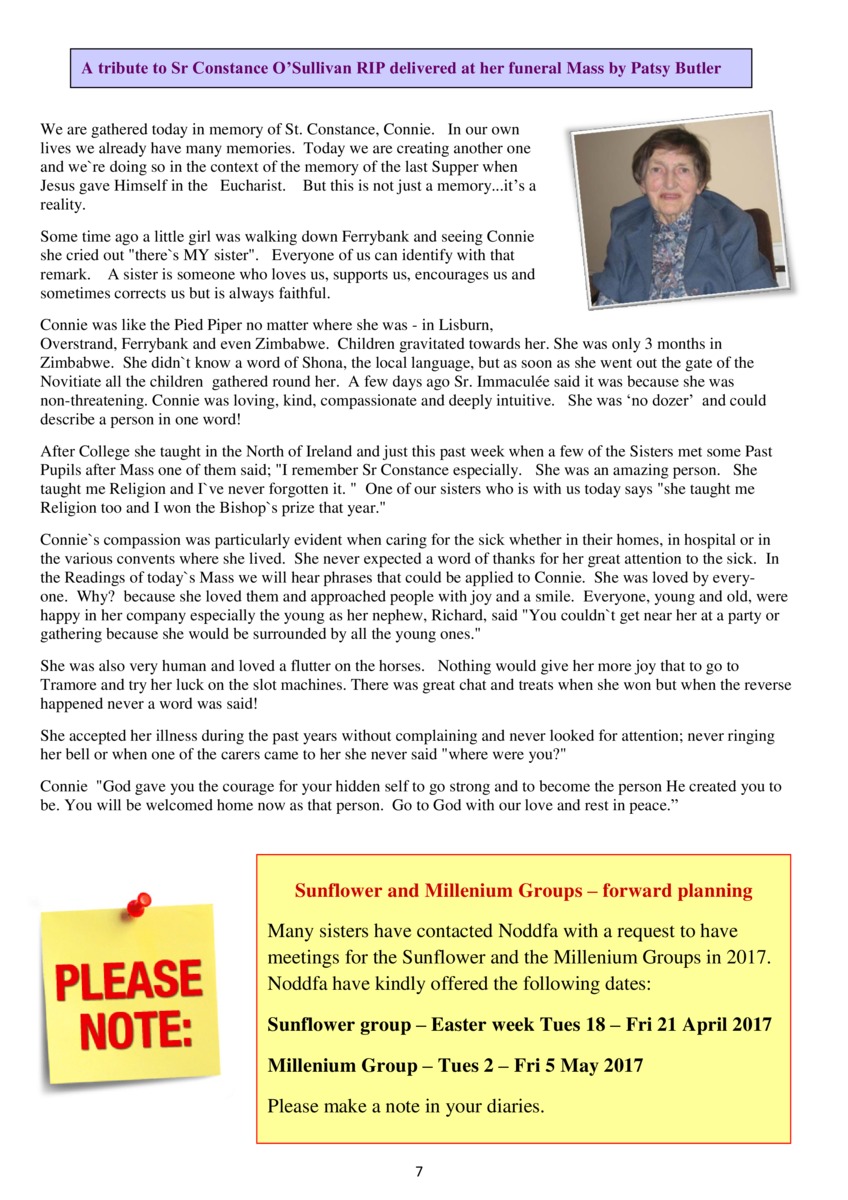 A tribute to Sr Constance O'Sullivan RIP delivered at her funeral Mass by Patsy Butler

We are gathered today in memory of St. Constance, Connie. In our own lives we already have many memories. Today we are creating another one and we`re doing so in the context of the memory of the last Supper when Jesus gave Himself in the Eucharist. But this is not just a memory...it's a reality.

Some time ago a little girl was walking down Ferrybank and seeing Connie she cried out "there`s MY sister". Everyone of us can identify with that remark. A sister is someone who loves us, supports us, encourages us and sometimes corrects us but is always faithful.

Connie was like the Pied Piper no matter where she was - in Lisburn, Overstrand, Ferrybank and even Zimbabwe. Children gravitated towards her. She was only 3 months in Zimbabwe. She didn`t know a word of Shona, the local language, but as soon as she went out the gate of the Novitiate all the children gathered round her. A few days ago Sr. Immaculée said it was because she was non-threatening. Connie was loving, kind, compassionate and deeply intuitive. She was 'no dozer' and could describe a person in one word!

After College she taught in the North of Ireland and just this past week when a few of the Sisters met some Past Pupils after Mass one of them said; "I remember Sr Constance especially. She was an amazing person. She taught me Religion and I`ve never forgotten it. " One of our sisters who is with us today says "she taught me Religion too and I won the Bishop`s prize that year."

Connie`s compassion was particularly evident when caring for the sick whether in their homes, in hospital or in the various convents where she lived. She never expected a word of thanks for her great attention to the sick. In the Readings of today`s Mass we will hear phrases that could be applied to Connie. She was loved by everyone. Why? because she loved them and approached people with joy and a smile. Everyone, young and old, were happy in her company especially the young as her nephew, Richard, said "You couldn`t get near her at a party or gathering because she would be surrounded by all the young ones."

She was also very human and loved a flutter on the horses. Nothing would give her more joy that to go to Tramore and try her luck on the slot machines. There was great chat and treats when she won but when the reverse happened never a word was said!

She accepted her illness during the past years without complaining and never looked for attention; never ringing her bell or when one of the carers came to her she never said "where were you?"

Connie "God gave you the courage for your hidden self to go strong and to become the person He created you to be. You will be welcomed home now as that person. Go to God with our love and rest in peace."

PLEASE NOTE:

Sunflower and Millenium Groups – forward planning

Many sisters have contacted Noddfa with a request to have meetings for the Sunflower and the Millenium Groups in 2017. Noddfa have kindly offered the following dates:

Sunflower group – Easter week Tues 18 – Fri 21 April 2017

Millenium Group – Tues 2 – Fri 5 May 2017

Please make a note in your diaries.

7